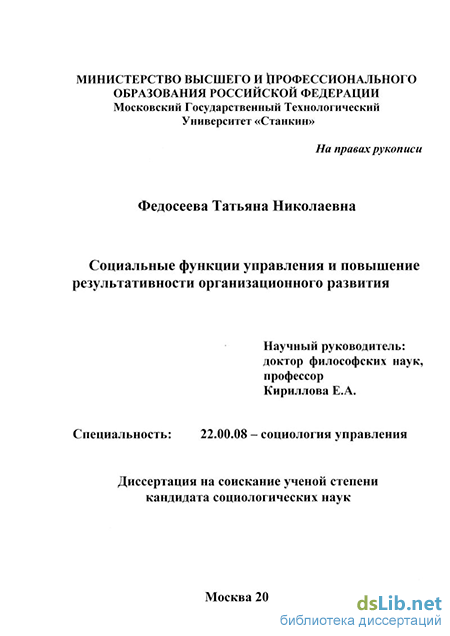 МИНИСТЕРСТВО ВЫСШЕГО И ПРОФЕССИОНАЛЬНОГО ОБРАЗОВАНИЯ РОССИЙСКОЙ ФЕДЕРАЦИИ
Московский Государственный Технологический Университет «Станкин»

На правах рукописи

Федосеева Татьяна Николаевна

Социальные функции управления и повышение результативности организационного развития

Научный руководитель:
доктор философских наук,
профессор
Кириллова Е.А.

Специальность: 22.00.08 – социология управления

Диссертация на соискание ученой степени кандидата социологических наук

Москва 20

dsLib.net
библиотека диссертаций